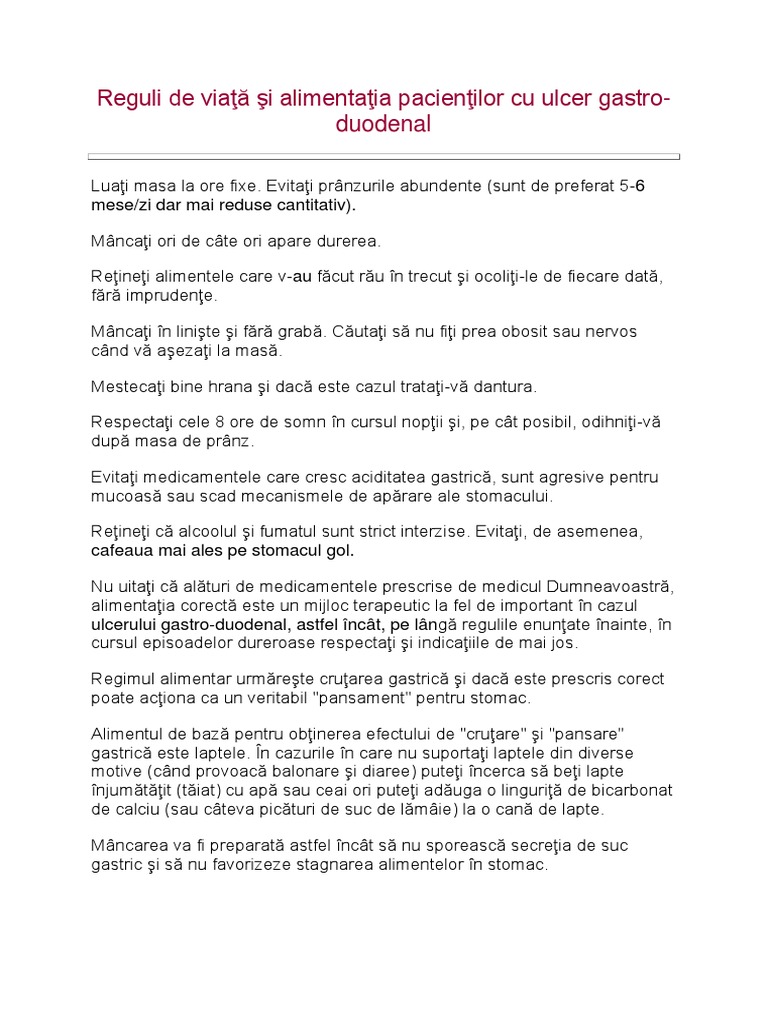 Reguli de viaţă şi alimentaţia pacienţilor cu ulcer gastro-duodenal

Luaţi masa la ore fixe. Evitaţi prânzurile abundente (sunt de preferat 5-6 mese/zi dar mai reduse cantitativ).

Mâncaţi ori de câte ori apare durerea.

Reţineţi alimentele care v-au făcut rău în trecut şi ocoliţi-le de fiecare dată, fără imprudenţe.

Mâncaţi în linişte şi fără grabă. Căutaţi să nu fiţi prea obosit sau nervos când vă aşezaţi la masă.

Mestecaţi bine hrana şi dacă este cazul trataţi-vă dantura.

Respectaţi cele 8 ore de somn în cursul nopţii şi, pe cât posibil, odihniţi-vă după masa de prânz.

Evitaţi medicamentele care cresc aciditatea gastrică, sunt agresive pentru mucoasă sau scad mecanismele de apărare ale stomacului.

Reţineţi că alcoolul şi fumatul sunt strict interzise. Evitaţi, de asemenea, cafeaua mai ales pe stomacul gol.

Nu uitaţi că alături de medicamentele prescrise de medicul Dumneavoastră, alimentaţia corectă este un mijloc terapeutic la fel de important în cazul ulcerului gastro-duodenal, astfel încât, pe lângă regulile enunţate înainte, în cursul episoadelor dureroase respectaţi şi indicaţiile de mai jos.

Regimul alimentar urmăreşte cruţarea gastrică şi dacă este prescris corect poate acţiona ca un veritabil "pansament" pentru stomac.

Alimentul de bază pentru obţinerea efectului de "cruţare" şi "pansare" gastrică este laptele. În cazurile în care nu suportaţi laptele din diverse motive (când provoacă balonare şi diaree) puteţi încerca să beţi lapte înjumătăţit (tăiat) cu apă sau ceai ori puteţi adăuga o linguriţă de bicarbonat de calciu (sau câteva picături de suc de lămâie) la o cană de lapte.

Mâncarea va fi preparată astfel încât să nu sporească secreţia de suc gastric şi să nu favorizeze stagnarea alimentelor în stomac.